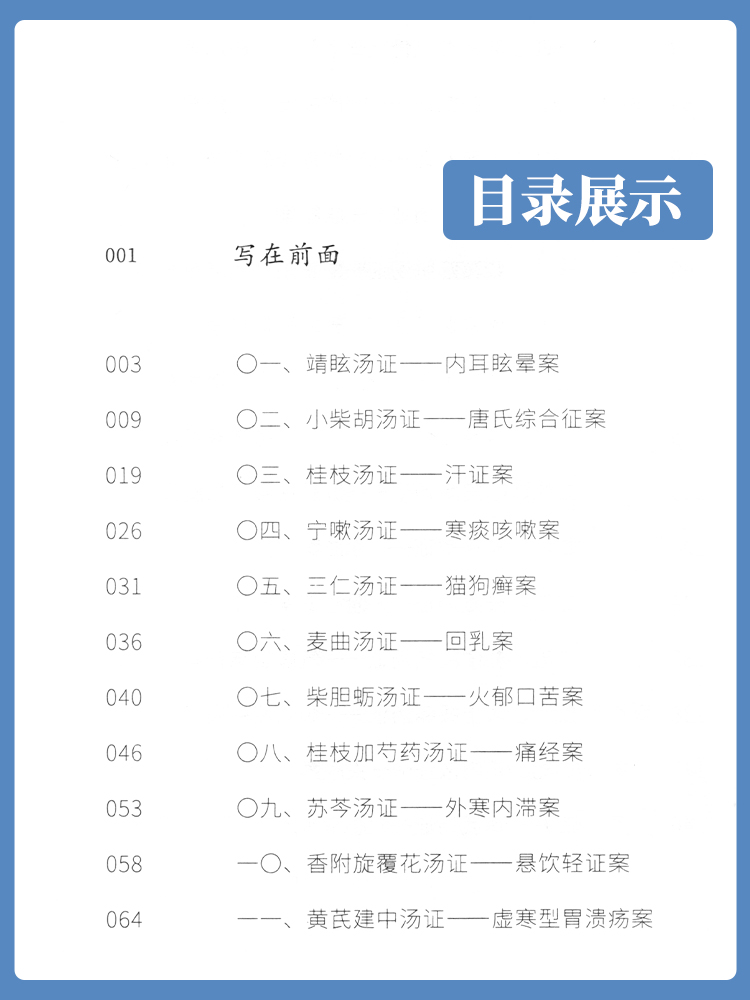 目录展示

001 写在前面

003 〇一、靖眩汤证——内耳眩晕案

009 〇二、小柴胡汤证——唐氏综合征案

019 〇三、桂枝汤证——汗证案

026 〇四、宁嗽汤证——寒痰咳嗽案

031 〇五、三仁汤证——猫狗癣案

036 〇六、麦曲汤证——回乳案

040 〇七、柴胆蛎汤证——火郁口苦案

046 〇八、桂枝加芍药汤证——痛经案

053 〇九、苏芩汤证——外寒内滞案

058 一〇、香附旋覆花汤证——悬饮轻证案

064 一一、黄芪建中汤证——虚寒型胃溃疡案